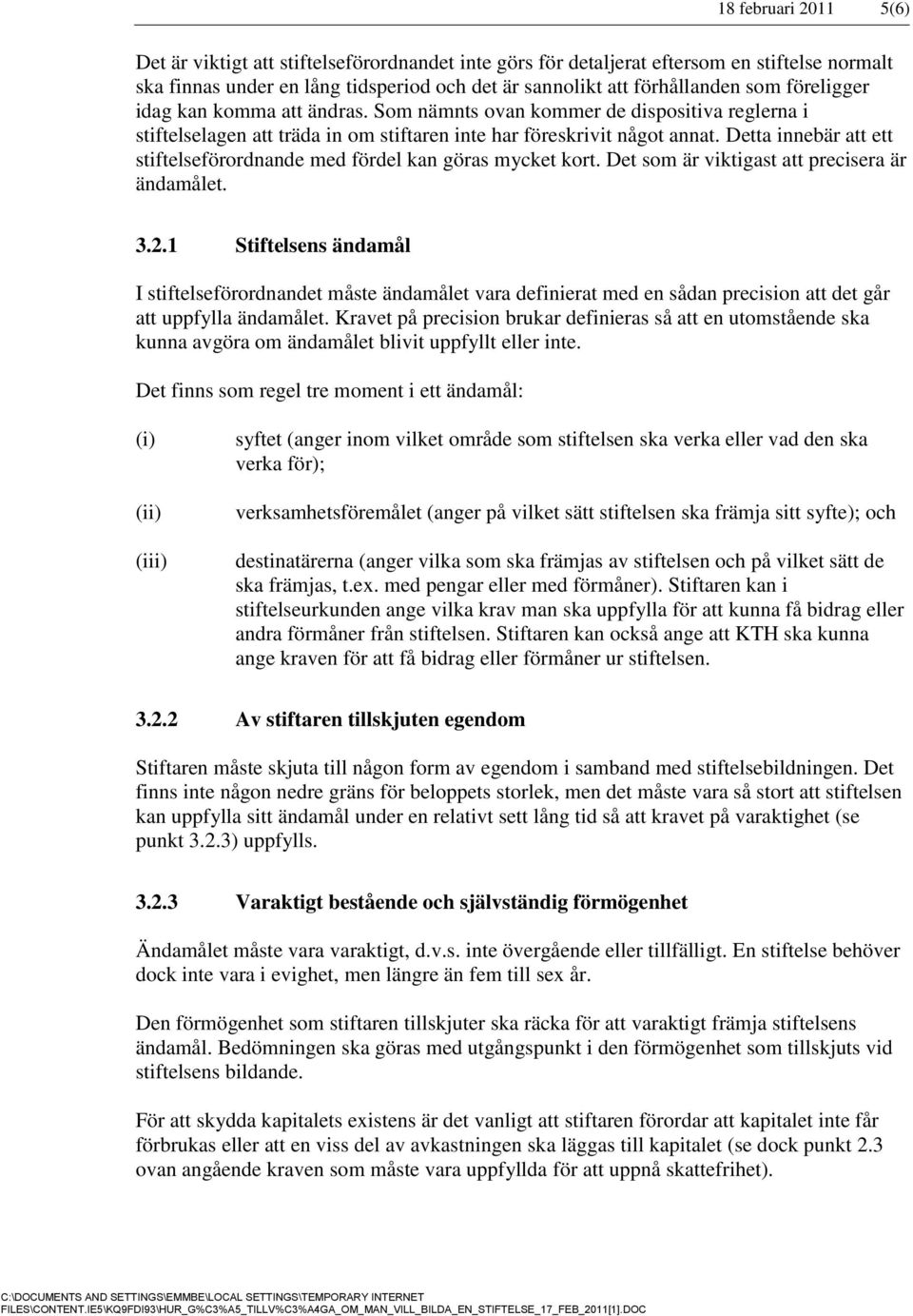 18 februari 2011 5(6)

Det är viktigt att stiftelseförordnandet inte görs för detaljerat eftersom en stiftelse normalt ska finnas under en lång tidsperiod och det är sannolikt att förhållanden som föreligger idag kan komma att ändras. Som nämnts ovan kommer de dispositiva reglerna i stiftelselagen att träda in om stiftaren inte har föreskrivit något annat. Detta innebär att ett stiftelseförordnande med fördel kan göras mycket kort. Det som är viktigast att precisera är ändamålet.

3.2.1 Stiftelsens ändamål

I stiftelseförordnandet måste ändamålet vara definierat med en sådan precision att det går att uppfylla ändamålet. Kravet på precision brukar definieras så att en utomstående ska kunna avgöra om ändamålet blivit uppfyllt eller inte.

Det finns som regel tre moment i ett ändamål:

(i) syftet (anger inom vilket område som stiftelsen ska verka eller vad den ska verka för);

(ii) verksamhetsföremålet (anger på vilket sätt stiftelsen ska främja sitt syfte); och

(iii) destinatärerna (anger vilka som ska främjas av stiftelsen och på vilket sätt de ska främjas, t.ex. med pengar eller med förmåner). Stiftaren kan i stiftelseurkunden ange vilka krav man ska uppfylla för att kunna få bidrag eller andra förmåner från stiftelsen. Stiftaren kan också ange att KTH ska kunna ange kraven för att få bidrag eller förmåner ur stiftelsen.

3.2.2 Av stiftaren tillskjuten egendom

Stiftaren måste skjuta till någon form av egendom i samband med stiftelsebildningen. Det finns inte någon nedre gräns för beloppets storlek, men det måste vara så stort att stiftelsen kan uppfylla sitt ändamål under en relativt sett lång tid så att kravet på varaktighet (se punkt 3.2.3) uppfylls.

3.2.3 Varaktigt bestående och självständig förmögenhet

Ändamålet måste vara varaktigt, d.v.s. inte övergående eller tillfälligt. En stiftelse behöver dock inte vara i evighet, men längre än fem till sex år.

Den förmögenhet som stiftaren tillskjuter ska räcka för att varaktigt främja stiftelsens ändamål. Bedömningen ska göras med utgångspunkt i den förmögenhet som tillskjuts vid stiftelsens bildande.

För att skydda kapitalets existens är det vanligt att stiftaren förordar att kapitalet inte får förbrukas eller att en viss del av avkastningen ska läggas till kapitalet (se dock punkt 2.3 ovan angående kraven som måste vara uppfyllda för att uppnå skattefrihet).

C:\DOCUMENTS AND SETTINGS\EMMBE\LOCAL SETTINGS\TEMPORARY INTERNET FILES\CONTENT.IE5\KQ9FDI93\HUR_G%C3%A5_TILLV%C3%A4GA_OM_MAN_VILL_BILDA_EN_STIFTELSE_17_FEB_2011[1].DOC